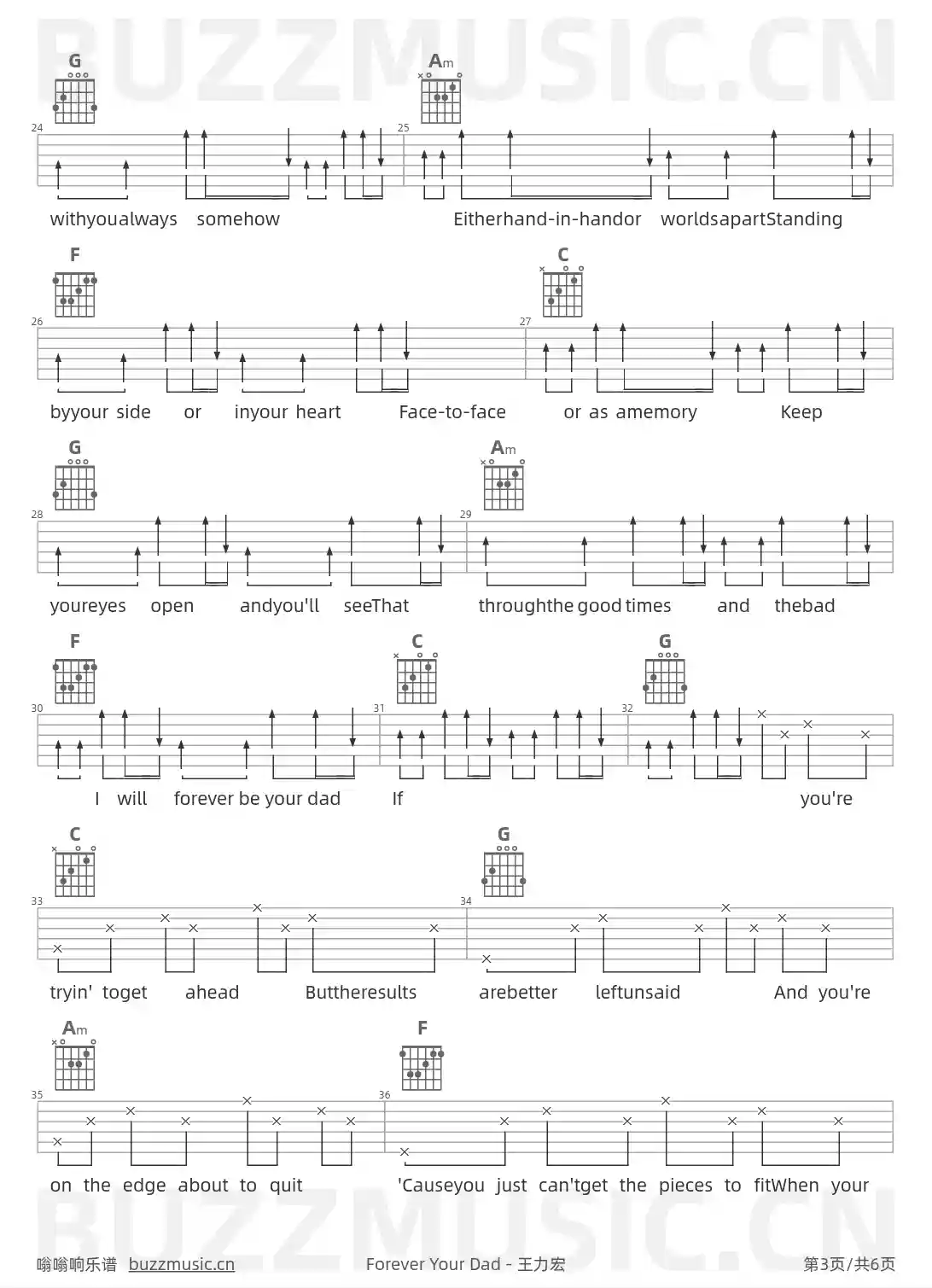 BUZZMUSIC.CN

G

Am

24

25

withyoualways somehow Eitherhand-in-handor worldsapartStanding

F

C

26

27

byyour side or inyour heart Face-to-face or as amemory Keep

G

Am

28

29

youreyes open andyou'll seeThat throughthe good times and thebad

F

C

G

30

31

32

I will forever be your dad If you're

C

G

33

34

tryin' toget ahead Buttheresults arebetter leftunsaid And you're

Am

F

35

36

on the edge about to quit 'Causeyou just can'tget the pieces to fitWhen your

BUZZMUSIC.CN

嗡嗡响乐谱 buzzmusic.cn Forever Your Dad - 王力宏 第3页/共6页